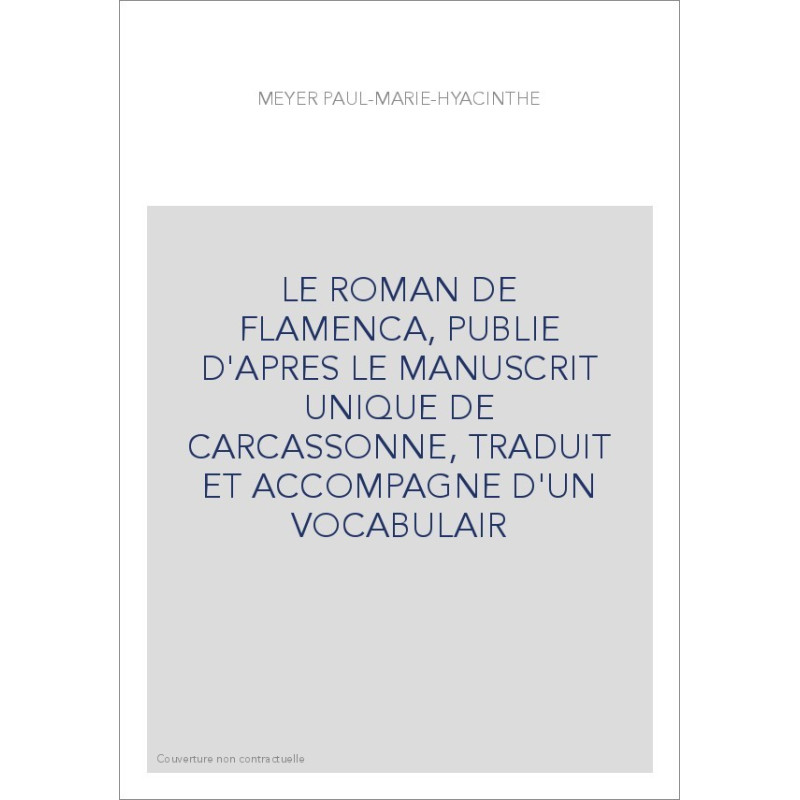 MEYER PAUL-MARIE-HYACINTHE

LE ROMAN DE FLAMENCA, PUBLIE D'APRES LE MANUSCRIT UNIQUE DE CARCASSONNE, TRADUIT ET ACCOMPAGNE D'UN VOCABULAIR

Couverture non contractuelle